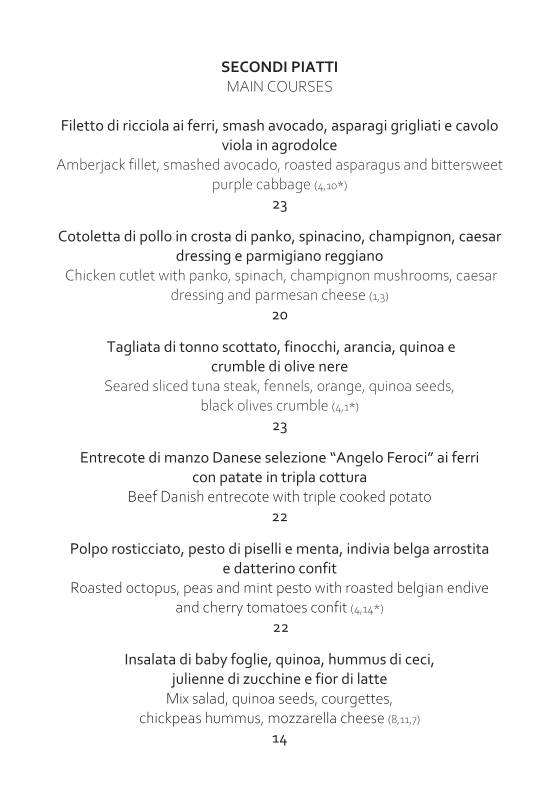 SECONDI PIATTI
MAIN COURSES

Filetto di ricciola ai ferri, smash avocado, asparagi grigliati e cavolo viola in agrodolce
Amberjack fillet, smashed avocado, roasted asparagus and bittersweet purple cabbage (4,10*)
23

Cotoletta di pollo in crosta di panko, spinacino, champignon, caesar dressing e parmigiano reggiano
Chicken cutlet with panko, spinach, champignon mushrooms, caesar dressing and parmesan cheese (1,3)
20

Tagliata di tonno scottato, finocchi, arancia, quinoa e crumble di olive nere
Seared sliced tuna steak, fennels, orange, quinoa seeds, black olives crumble (4,1*)
23

Entrecote di manzo Danese selezione "Angelo Feroci" ai ferri con patate in tripla cottura
Beef Danish entrecote with triple cooked potato
22

Polpo rosticciato, pesto di piselli e menta, indivia belga arrostita e datterino confit
Roasted octopus, peas and mint pesto with roasted belgian endive and cherry tomatoes confit (4,14*)
22

Insalata di baby foglie, quinoa, hummus di ceci, julienne di zucchine e fior di latte
Mix salad, quinoa seeds, courgettes, chickpeas hummus, mozzarella cheese (8,11,7)
14